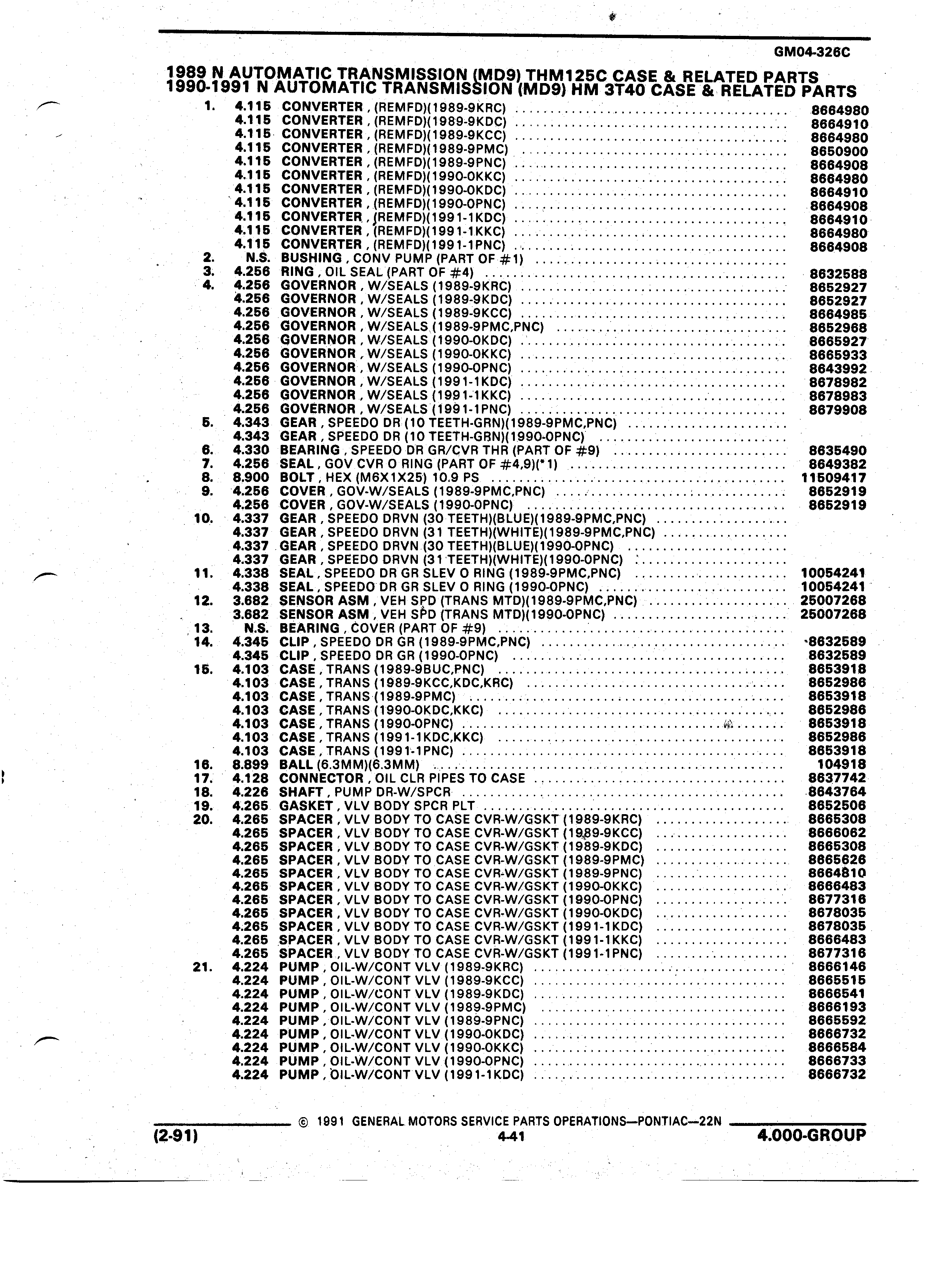 GM04-326C

1989 N AUTOMATIC TRANSMISSION (MD9) THM125C CASE & RELATED PARTS
1990-1991 N AUTOMATIC TRANSMISSION (MD9) HM 3T40 CASE & RELATED PARTS

1. 4.115 CONVERTER , (REMFD)(1989-9KRC) ........ 8664980
4.115 CONVERTER , (REMFD)(1989-9KDC) ........ 8664910
4.115 CONVERTER , (REMFD)(1989-9KCC) ........ 8664980
4.115 CONVERTER , (REMFD)(1989-9PMC) ........ 8650900
4.115 CONVERTER , (REMFD)(1989-9PNC) ........ 8664908
4.115 CONVERTER , (REMFD)(1990-0KKC) ........ 8664980
4.115 CONVERTER , (REMFD)(1990-0KDC) ........ 8664910
4.115 CONVERTER , (REMFD)(1990-0PNC) ........ 8664908
4.115 CONVERTER , (REMFD)(1991-1KDC) ........ 8664910
4.115 CONVERTER , (REMFD)(1991-1KKC) ........ 8664980
4.115 CONVERTER , (REMFD)(1991-1PNC) ........ 8664908
2. N.S. BUSHING , CONV PUMP (PART OF #1) ........
3. 4.256 RING , OIL SEAL (PART OF #4) ........ 8632588
4. 4.256 GOVERNOR , W/SEALS (1989-9KRC) ........ 8652927
4.256 GOVERNOR , W/SEALS (1989-9KDC) ........ 8652927
4.256 GOVERNOR , W/SEALS (1989-9KCC) ........ 8664985
4.256 GOVERNOR , W/SEALS (1989-9PMC,PNC) ........ 8652968
4.256 GOVERNOR , W/SEALS (1990-0KDC) ........ 8665927
4.256 GOVERNOR , W/SEALS (1990-0KKC) ........ 8665933
4.256 GOVERNOR , W/SEALS (1990-0PNC) ........ 8643992
4.256 GOVERNOR , W/SEALS (1991-1KDC) ........ 8678982
4.256 GOVERNOR , W/SEALS (1991-1KKC) ........ 8678983
4.256 GOVERNOR , W/SEALS (1991-1PNC) ........ 8679908
5. 4.343 GEAR , SPEEDO DR (10 TEETH-GRN)(1989-9PMC,PNC) ........
4.343 GEAR , SPEEDO DR (10 TEETH-GRN)(1990-0PNC) ........
6. 4.330 BEARING , SPEEDO DR GR/CVR THR (PART OF #9) ........ 8635490
7. 4.256 SEAL , GOV CVR O RING (PART OF #4,9)(*1) ........ 8649382
8. 8.900 BOLT , HEX (M6X1X25) 10.9 PS ........ 11509417
9. 4.256 COVER , GOV-W/SEALS (1989-9PMC,PNC) ........ 8652919
4.256 COVER , GOV-W/SEALS (1990-0PNC) ........ 8652919
10. 4.337 GEAR , SPEEDO DRVN (30 TEETH)(BLUE)(1989-9PMC,PNC) ........
4.337 GEAR , SPEEDO DRVN (31 TEETH)(WHITE)(1989-9PMC,PNC) ........
4.337 GEAR , SPEEDO DRVN (30 TEETH)(BLUE)(1990-0PNC) ........
4.337 GEAR , SPEEDO DRVN (31 TEETH)(WHITE)(1990-0PNC) ........
11. 4.338 SEAL , SPEEDO DR GR SLEV O RING (1989-9PMC,PNC) ........ 10054241
4.338 SEAL , SPEEDO DR GR SLEV O RING (1990-0PNC) ........ 10054241
12. 3.682 SENSOR ASM , VEH SPD (TRANS MTD)(1989-9PMC,PNC) ........ 25007268
3.682 SENSOR ASM , VEH SPD (TRANS MTD)(1990-0PNC) ........ 25007268
13. N.S. BEARING , COVER (PART OF #9) ........
14. 4.345 CLIP , SPEEDO DR GR (1989-9PMC,PNC) ........ 8632589
4.345 CLIP , SPEEDO DR GR (1990-0PNC) ........ 8632589
15. 4.103 CASE , TRANS (1989-9BUC,PNC) ........ 8653918
4.103 CASE , TRANS (1989-9KCC,KDC,KRC) ........ 8652986
4.103 CASE , TRANS (1989-9PMC) ........ 8653918
4.103 CASE , TRANS (1990-0KDC,KKC) ........ 8652986
4.103 CASE , TRANS (1990-0PNC) ........ 8653918
4.103 CASE , TRANS (1991-1KDC,KKC) ........ 8652986
4.103 CASE , TRANS (1991-1PNC) ........ 8653918
16. 8.899 BALL (6.3MM)(6.3MM) ........ 104918
17. 4.128 CONNECTOR , OIL CLR PIPES TO CASE ........ 8637742
18. 4.226 SHAFT , PUMP DR-W/SPCR ........ 8643764
19. 4.265 GASKET , VLV BODY SPCR PLT ........ 8652506
20. 4.265 SPACER , VLV BODY TO CASE CVR-W/GSKT (1989-9KRC) ........ 8665308
4.265 SPACER , VLV BODY TO CASE CVR-W/GSKT (1989-9KCC) ........ 8666062
4.265 SPACER , VLV BODY TO CASE CVR-W/GSKT (1989-9KDC) ........ 8665308
4.265 SPACER , VLV BODY TO CASE CVR-W/GSKT (1989-9PMC) ........ 8665626
4.265 SPACER , VLV BODY TO CASE CVR-W/GSKT (1989-9PNC) ........ 8664810
4.265 SPACER , VLV BODY TO CASE CVR-W/GSKT (1990-0KKC) ........ 8666483
4.265 SPACER , VLV BODY TO CASE CVR-W/GSKT (1990-0PNC) ........ 8677316
4.265 SPACER , VLV BODY TO CASE CVR-W/GSKT (1990-0KDC) ........ 8678035
4.265 SPACER , VLV BODY TO CASE CVR-W/GSKT (1991-1KDC) ........ 8678035
4.265 SPACER , VLV BODY TO CASE CVR-W/GSKT (1991-1KKC) ........ 8666483
4.265 SPACER , VLV BODY TO CASE CVR-W/GSKT (1991-1PNC) ........ 8677316
21. 4.224 PUMP , OIL-W/CONT VLV (1989-9KRC) ........ 8666146
4.224 PUMP , OIL-W/CONT VLV (1989-9KCC) ........ 8665515
4.224 PUMP , OIL-W/CONT VLV (1989-9KDC) ........ 8666541
4.224 PUMP , OIL-W/CONT VLV (1989-9PMC) ........ 8666193
4.224 PUMP , OIL-W/CONT VLV (1989-9PNC) ........ 8665592
4.224 PUMP , OIL-W/CONT VLV (1990-0KDC) ........ 8666732
4.224 PUMP , OIL-W/CONT VLV (1990-0KKC) ........ 8666584
4.224 PUMP , OIL-W/CONT VLV (1990-0PNC) ........ 8666733
4.224 PUMP , OIL-W/CONT VLV (1991-1KDC) ........ 8666732

© 1991 GENERAL MOTORS SERVICE PARTS OPERATIONS—PONTIAC—22N
(2-91) 4-41 4.000-GROUP